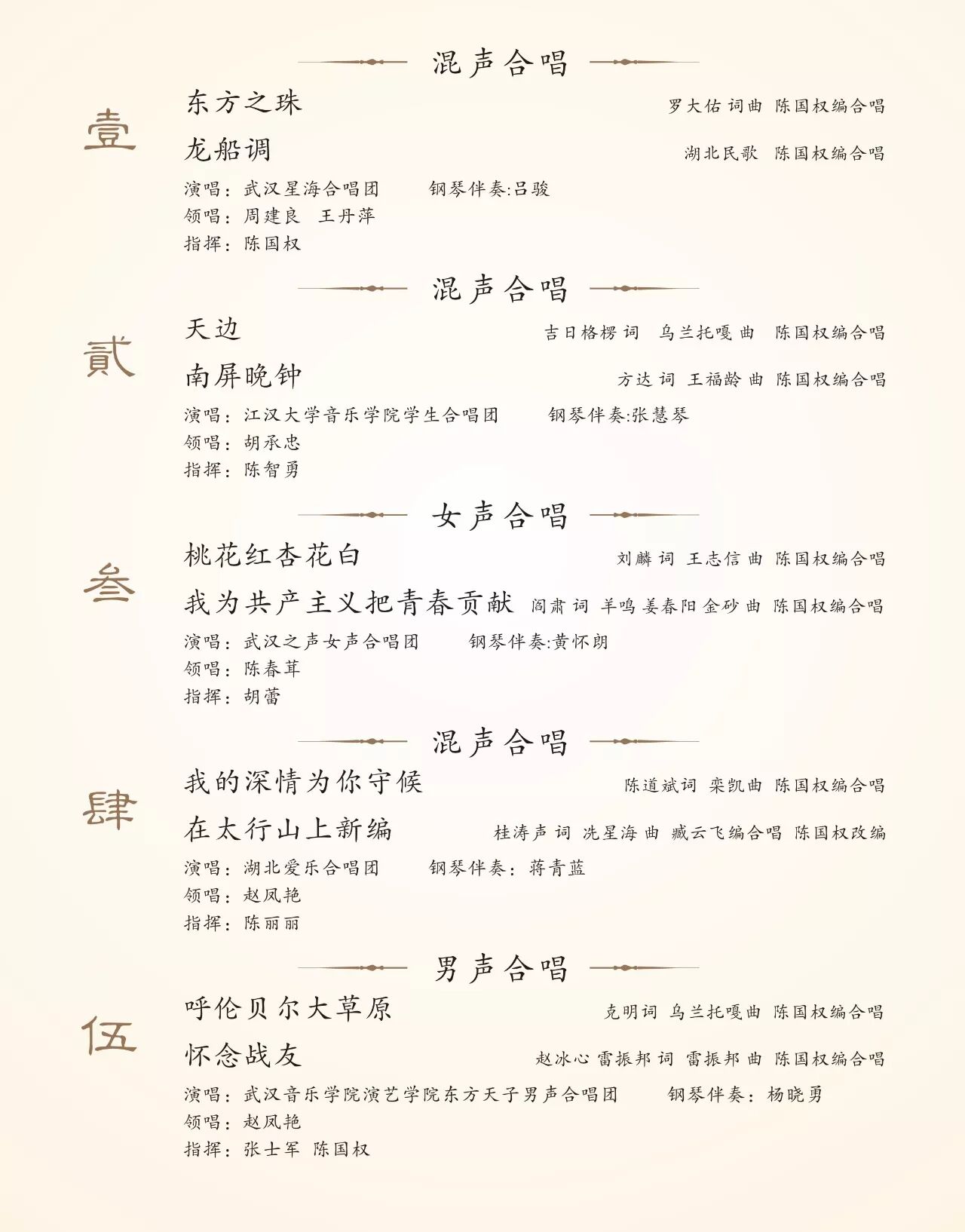 混声合唱

壹

东方之珠　罗大佑 词曲　陈国权编合唱

龙船调　湖北民歌　陈国权编合唱

演唱：武汉星海合唱团　钢琴伴奏:吕骏
领唱：周建良　王丹萍
指挥：陈国权

混声合唱

贰

天边　吉日格楞 词　乌兰托嘎 曲　陈国权编合唱

南屏晚钟　方达 词　王福龄 曲　陈国权编合唱

演唱：江汉大学音乐学院学生合唱团　钢琴伴奏:张慧琴
领唱：胡承忠
指挥：陈智勇

女声合唱

叁

桃花红杏花白　刘麟 词　王志信 曲　陈国权编合唱

我为共产主义把青春贡献　阎肃 词　羊鸣 姜春阳 金砂 曲　陈国权编合唱

演唱：武汉之声女声合唱团　钢琴伴奏:黄怀朗
领唱：陈春茸
指挥：胡蕾

混声合唱

肆

我的深情为你守候　陈道斌词　栾凯曲　陈国权编合唱

在太行山上新编　桂涛声 词　冼星海 曲　臧云飞编合唱　陈国权改编

演唱：湖北爱乐合唱团　钢琴伴奏：蒋青蓝
领唱：赵凤艳
指挥：陈丽丽

男声合唱

伍

呼伦贝尔大草原　克明词　乌兰托嘎曲　陈国权编合唱

怀念战友　赵冰心 雷振邦 词　雷振邦 曲　陈国权编合唱

演唱：武汉音乐学院演艺学院东方天子男声合唱团　钢琴伴奏：杨晓勇
领唱：赵凤艳
指挥：张士军　陈国权